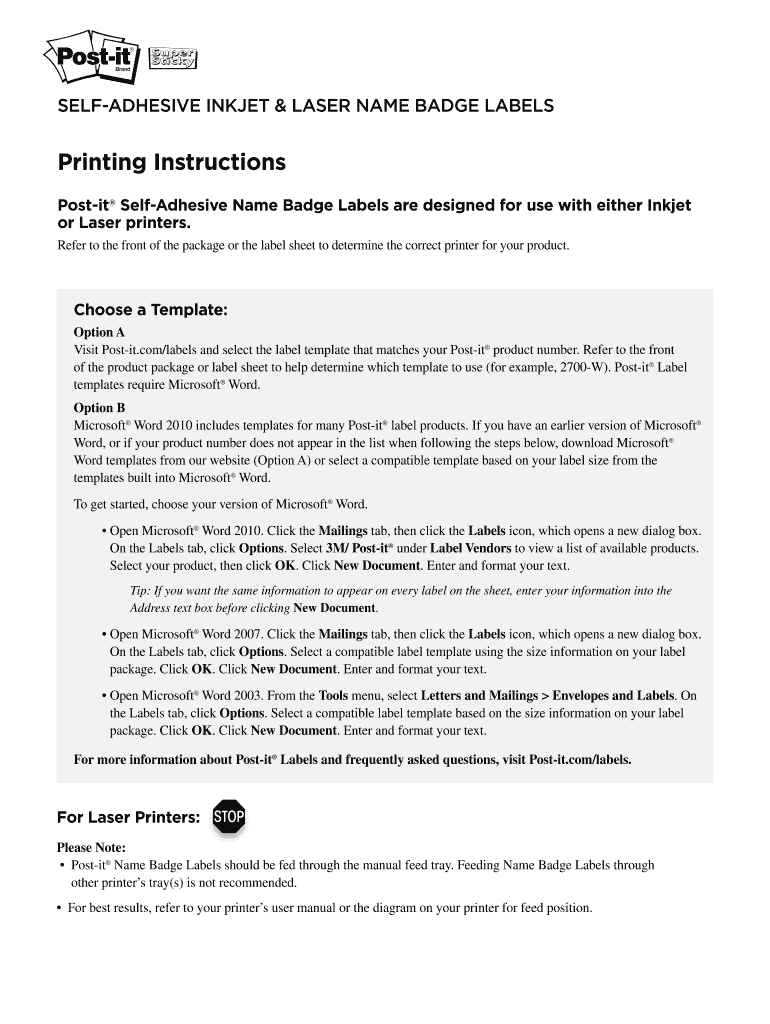 Post-it® Brand Super Sticky

SELF-ADHESIVE INKJET & LASER NAME BADGE LABELS

Printing Instructions

Post-it® Self-Adhesive Name Badge Labels are designed for use with either Inkjet or Laser printers.

Refer to the front of the package or the label sheet to determine the correct printer for your product.

Choose a Template:

Option A
Visit Post-it.com/labels and select the label template that matches your Post-it® product number. Refer to the front of the product package or label sheet to help determine which template to use (for example, 2700-W). Post-it® Label templates require Microsoft® Word.

Option B
Microsoft® Word 2010 includes templates for many Post-it® label products. If you have an earlier version of Microsoft® Word, or if your product number does not appear in the list when following the steps below, download Microsoft® Word templates from our website (Option A) or select a compatible template based on your label size from the templates built into Microsoft® Word.

To get started, choose your version of Microsoft® Word.

• Open Microsoft® Word 2010. Click the Mailings tab, then click the Labels icon, which opens a new dialog box. On the Labels tab, click Options. Select 3M/ Post-it® under Label Vendors to view a list of available products. Select your product, then click OK. Click New Document. Enter and format your text.

Tip: If you want the same information to appear on every label on the sheet, enter your information into the Address text box before clicking New Document.

• Open Microsoft® Word 2007. Click the Mailings tab, then click the Labels icon, which opens a new dialog box. On the Labels tab, click Options. Select a compatible label template using the size information on your label package. Click OK. Click New Document. Enter and format your text.

• Open Microsoft® Word 2003. From the Tools menu, select Letters and Mailings > Envelopes and Labels. On the Labels tab, click Options. Select a compatible label template based on the size information on your label package. Click OK. Click New Document. Enter and format your text.

For more information about Post-it® Labels and frequently asked questions, visit Post-it.com/labels.

For Laser Printers: STOP

Please Note:
• Post-it® Name Badge Labels should be fed through the manual feed tray. Feeding Name Badge Labels through other printer's tray(s) is not recommended.
• For best results, refer to your printer's user manual or the diagram on your printer for feed position.